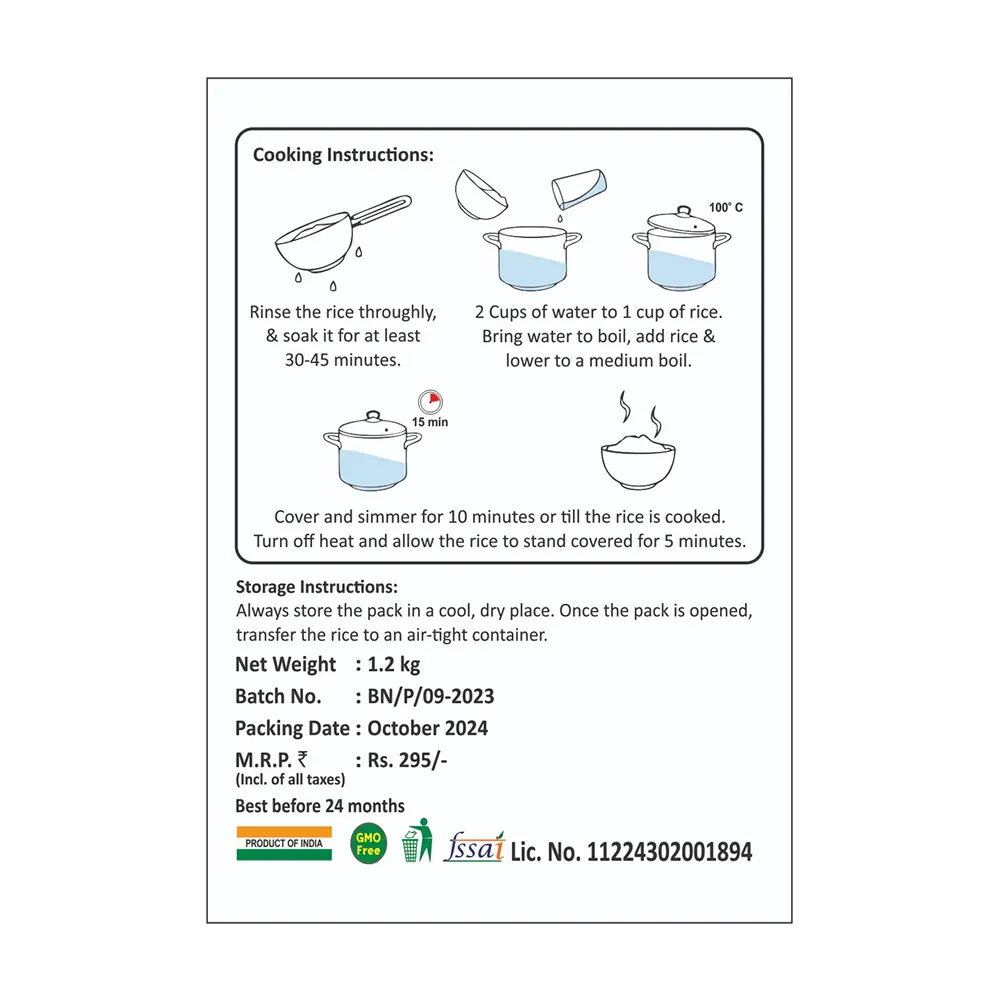 Cooking Instructions:

100° C

Rinse the rice throughly, & soak it for at least 30-45 minutes.

2 Cups of water to 1 cup of rice. Bring water to boil, add rice & lower to a medium boil.

15 min

Cover and simmer for 10 minutes or till the rice is cooked. Turn off heat and allow the rice to stand covered for 5 minutes.

Storage Instructions:
Always store the pack in a cool, dry place. Once the pack is opened, transfer the rice to an air-tight container.

Net Weight : 1.2 kg
Batch No. : BN/P/09-2023
Packing Date : October 2024
M.R.P. ₹ : Rs. 295/-
(Incl. of all taxes)
Best before 24 months

PRODUCT OF INDIA
GMO Free
fssai Lic. No. 11224302001894